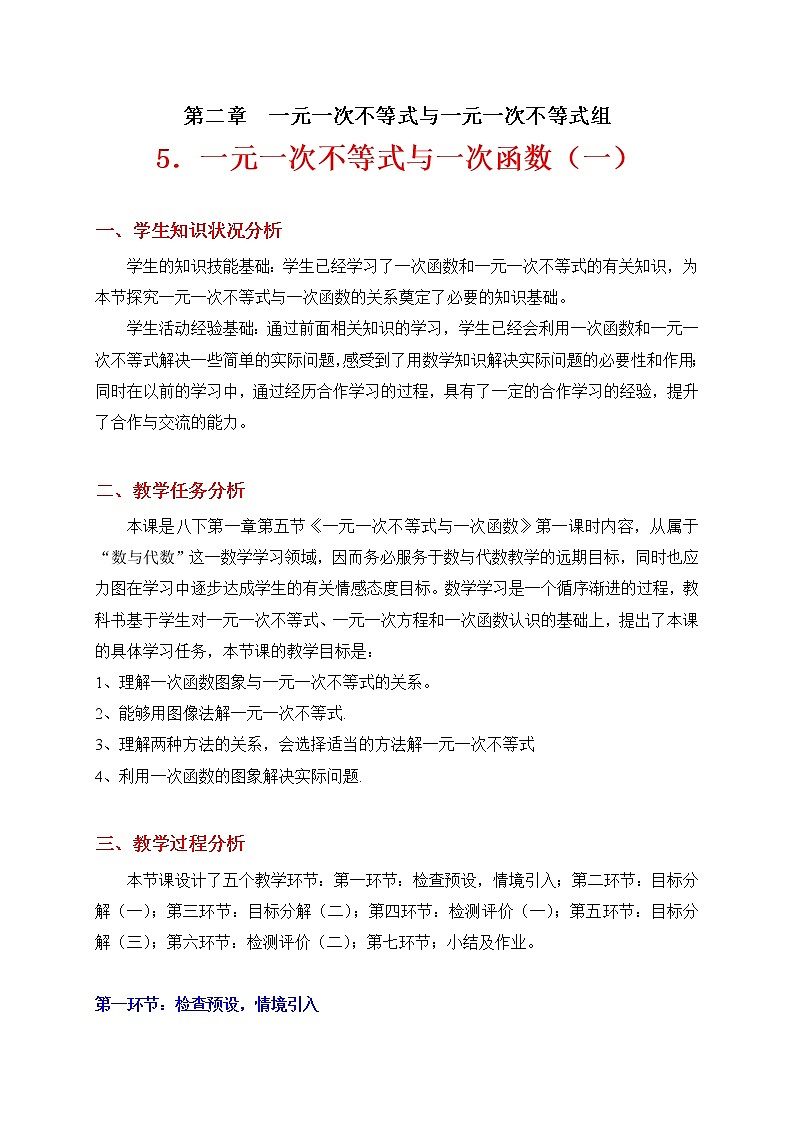 第二章　一元一次不等式与一元一次不等式组

5．一元一次不等式与一次函数（一）

一、学生知识状况分析

学生的知识技能基础：学生已经学习了一次函数和一元一次不等式的有关知识，为本节探究一元一次不等式与一次函数的关系奠定了必要的知识基础。

学生活动经验基础：通过前面相关知识的学习，学生已经会利用一次函数和一元一次不等式解决一些简单的实际问题，感受到了用数学知识解决实际问题的必要性和作用；同时在以前的学习中，通过经历合作学习的过程，具有了一定的合作学习的经验，提升了合作与交流的能力。

二、教学任务分析

本课是八下第一章第五节《一元一次不等式与一次函数》第一课时内容，从属于“数与代数”这一数学学习领域，因而务必服务于数与代数教学的远期目标，同时也应力图在学习中逐步达成学生的有关情感态度目标。数学学习是一个循序渐进的过程，教科书基于学生对一元一次不等式、一元一次方程和一次函数认识的基础上，提出了本课的具体学习任务，本节课的教学目标是：

1、理解一次函数图象与一元一次不等式的关系。

2、能够用图像法解一元一次不等式.

3、理解两种方法的关系，会选择适当的方法解一元一次不等式

4、利用一次函数的图象解决实际问题.

三、教学过程分析

本节课设计了五个教学环节：第一环节：检查预设，情境引入；第二环节：目标分解（一）；第三环节：目标分解（二）；第四环节：检测评价（一）；第五环节：目标分解（三）；第六环节：检测评价（二）；第七环节：小结及作业。

第一环节：检查预设，情境引入